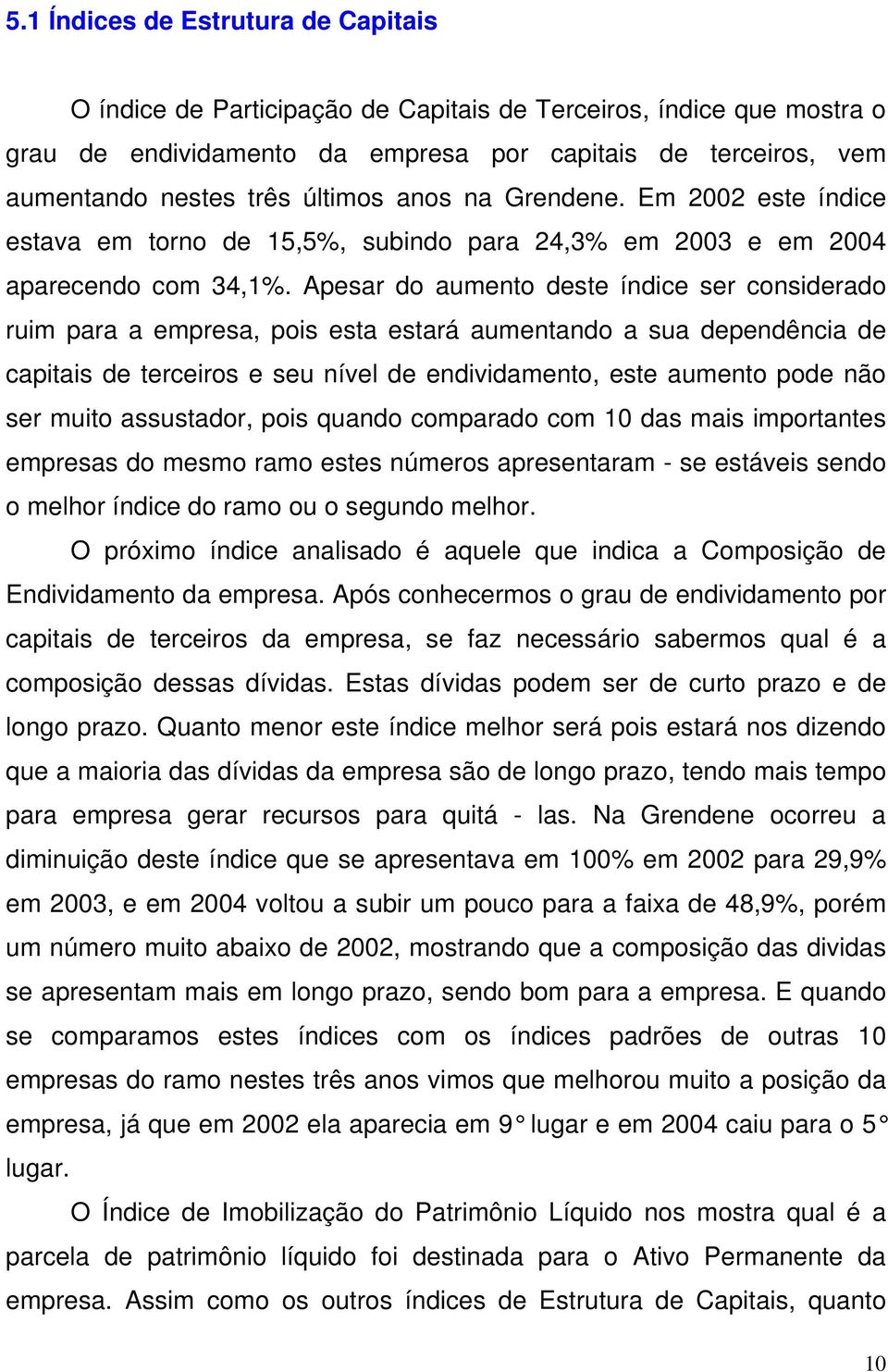 5.1 Índices de Estrutura de Capitais

O índice de Participação de Capitais de Terceiros, índice que mostra o grau de endividamento da empresa por capitais de terceiros, vem aumentando nestes três últimos anos na Grendene. Em 2002 este índice estava em torno de 15,5%, subindo para 24,3% em 2003 e em 2004 aparecendo com 34,1%. Apesar do aumento deste índice ser considerado ruim para a empresa, pois esta estará aumentando a sua dependência de capitais de terceiros e seu nível de endividamento, este aumento pode não ser muito assustador, pois quando comparado com 10 das mais importantes empresas do mesmo ramo estes números apresentaram - se estáveis sendo o melhor índice do ramo ou o segundo melhor.

O próximo índice analisado é aquele que indica a Composição de Endividamento da empresa. Após conhecermos o grau de endividamento por capitais de terceiros da empresa, se faz necessário sabermos qual é a composição dessas dívidas. Estas dívidas podem ser de curto prazo e de longo prazo. Quanto menor este índice melhor será pois estará nos dizendo que a maioria das dívidas da empresa são de longo prazo, tendo mais tempo para empresa gerar recursos para quitá - las. Na Grendene ocorreu a diminuição deste índice que se apresentava em 100% em 2002 para 29,9% em 2003, e em 2004 voltou a subir um pouco para a faixa de 48,9%, porém um número muito abaixo de 2002, mostrando que a composição das dividas se apresentam mais em longo prazo, sendo bom para a empresa. E quando se comparamos estes índices com os índices padrões de outras 10 empresas do ramo nestes três anos vimos que melhorou muito a posição da empresa, já que em 2002 ela aparecia em 9° lugar e em 2004 caiu para o 5° lugar.

O Índice de Imobilização do Patrimônio Líquido nos mostra qual é a parcela de patrimônio líquido foi destinada para o Ativo Permanente da empresa. Assim como os outros índices de Estrutura de Capitais, quanto

10